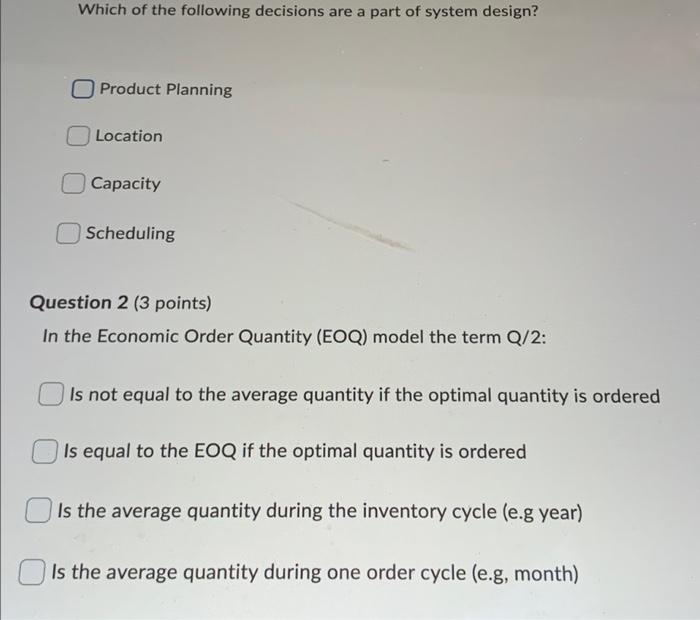 Which of the following decisions are a part of system design?

Product Planning

Location

Capacity

Scheduling

Question 2 (3 points)

In the Economic Order Quantity (EOQ) model the term Q/2:

Is not equal to the average quantity if the optimal quantity is ordered

Is equal to the EOQ if the optimal quantity is ordered

Is the average quantity during the inventory cycle (e.g year)

Is the average quantity during one order cycle (e.g, month)